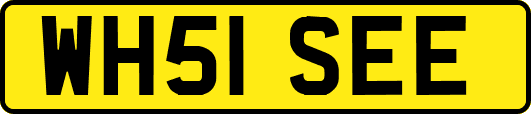 WH51 SEE